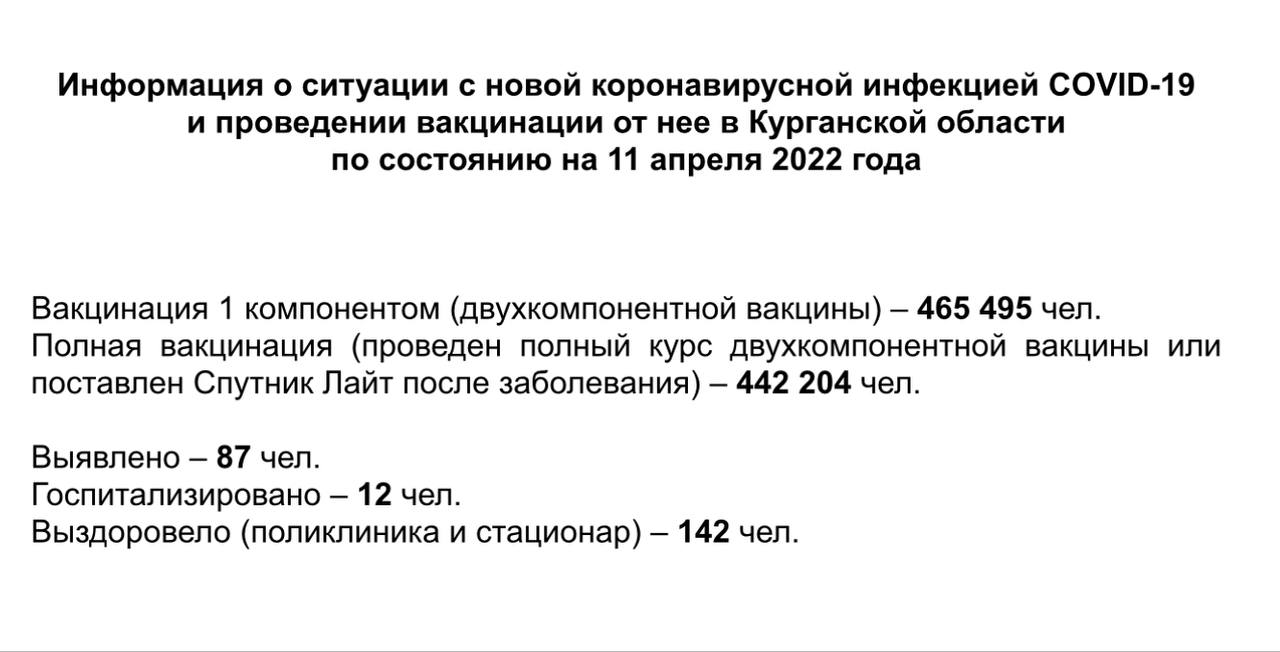 Информация о ситуации с новой коронавирусной инфекцией COVID-19
и проведении вакцинации от нее в Курганской области
по состоянию на 11 апреля 2022 года

Вакцинация 1 компонентом (двухкомпонентной вакцины) – 465 495 чел.
Полная вакцинация (проведен полный курс двухкомпонентной вакцины или поставлен Спутник Лайт после заболевания) – 442 204 чел.

Выявлено – 87 чел.
Госпитализировано – 12 чел.
Выздоровело (поликлиника и стационар) – 142 чел.